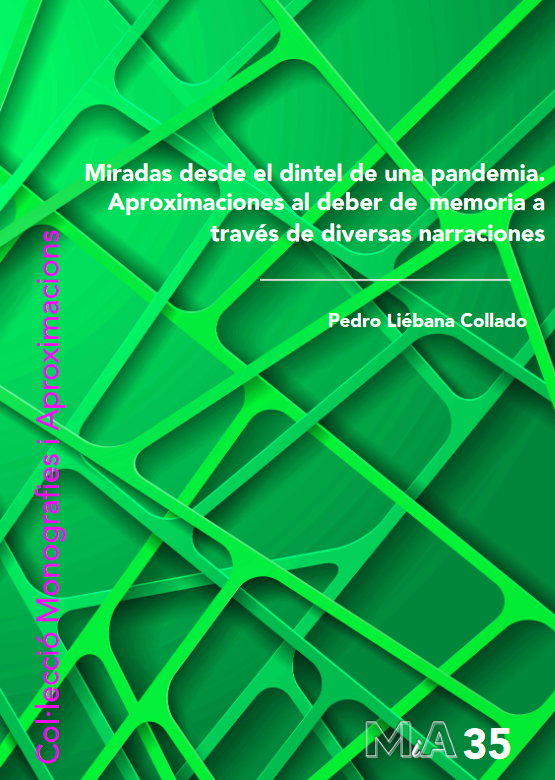 Miradas desde el dintel de una pandemia. Aproximaciones al deber de memoria a través de diversas narraciones

Pedro Liébana Collado

Col·lecció Monografies i Aproximacions

MiA 35